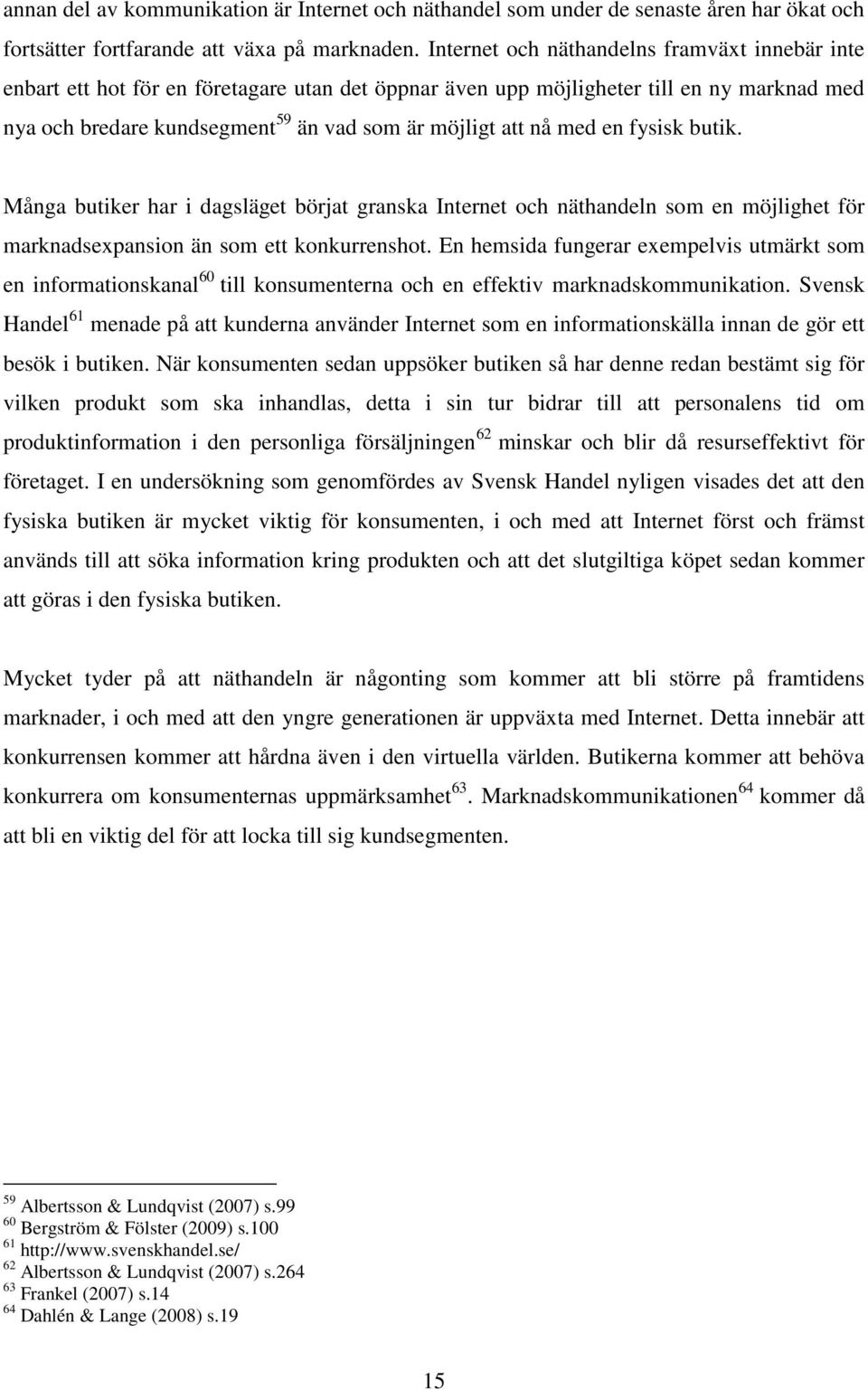 annan del av kommunikation är Internet och näthandel som under de senaste åren har ökat och fortsätter fortfarande att växa på marknaden. Internet och näthandelns framväxt innebär inte enbart ett hot för en företagare utan det öppnar även upp möjligheter till en ny marknad med nya och bredare kundsegment$^{59}$ än vad som är möjligt att nå med en fysisk butik.

Många butiker har i dagsläget börjat granska Internet och näthandeln som en möjlighet för marknadsexpansion än som ett konkurrenshot. En hemsida fungerar exempelvis utmärkt som en informationskanal$^{60}$ till konsumenterna och en effektiv marknadskommunikation. Svensk Handel$^{61}$ menade på att kunderna använder Internet som en informationskälla innan de gör ett besök i butiken. När konsumenten sedan uppsöker butiken så har denne redan bestämt sig för vilken produkt som ska inhandlas, detta i sin tur bidrar till att personalens tid om produktinformation i den personliga försäljningen$^{62}$ minskar och blir då resurseffektivt för företaget. I en undersökning som genomfördes av Svensk Handel nyligen visades det att den fysiska butiken är mycket viktig för konsumenten, i och med att Internet först och främst används till att söka information kring produkten och att det slutgiltiga köpet sedan kommer att göras i den fysiska butiken.

Mycket tyder på att näthandeln är någonting som kommer att bli större på framtidens marknader, i och med att den yngre generationen är uppväxta med Internet. Detta innebär att konkurrensen kommer att hårdna även i den virtuella världen. Butikerna kommer att behöva konkurrera om konsumenternas uppmärksamhet$^{63}$. Marknadskommunikationen$^{64}$ kommer då att bli en viktig del för att locka till sig kundsegmenten.

$^{59}$ Albertsson & Lundqvist (2007) s.99
$^{60}$ Bergström & Fölster (2009) s.100
$^{61}$ http://www.svenskhandel.se/
$^{62}$ Albertsson & Lundqvist (2007) s.264
$^{63}$ Frankel (2007) s.14
$^{64}$ Dahlén & Lange (2008) s.19

15